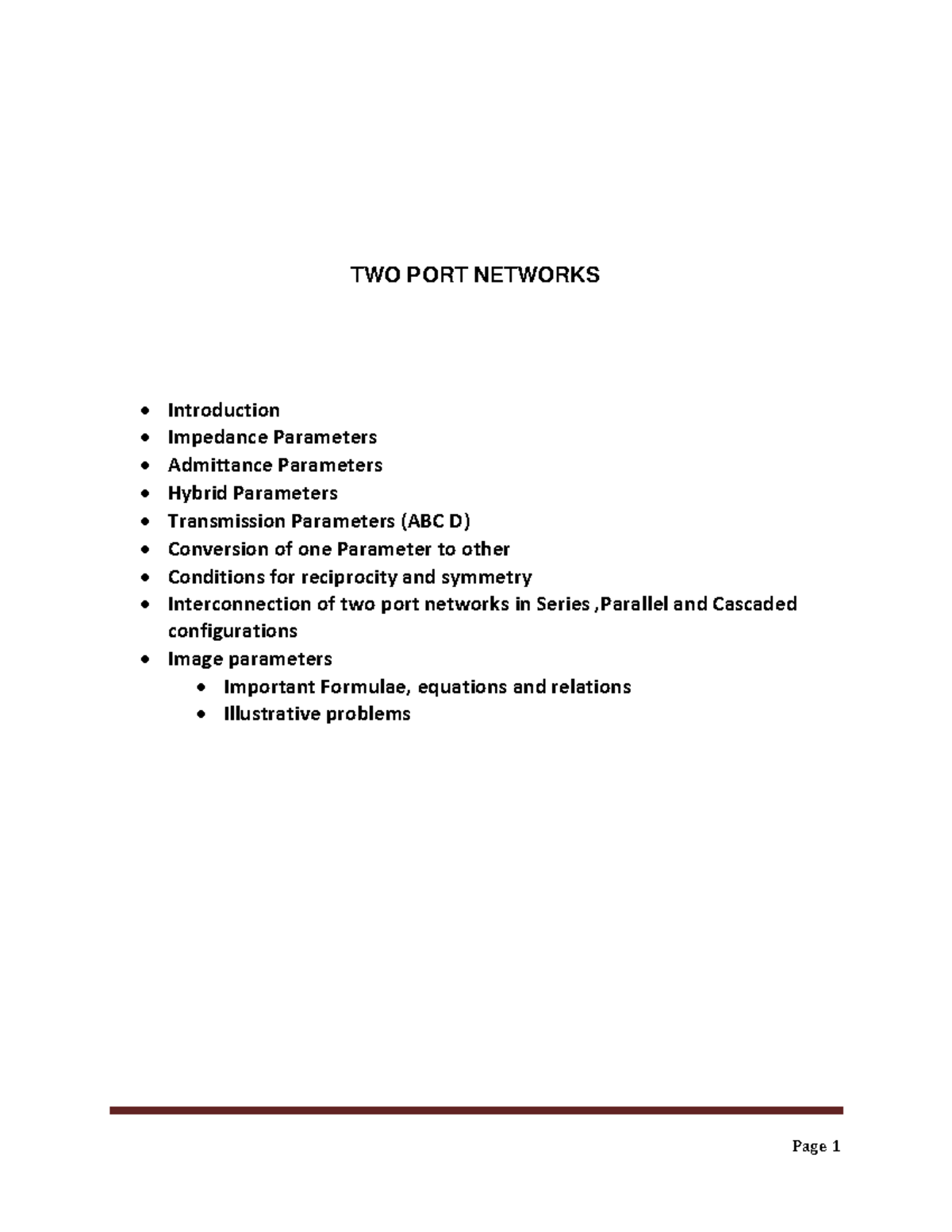 TWO PORT NETWORKS

- Introduction
- Impedance Parameters
- Admittance Parameters
- Hybrid Parameters
- Transmission Parameters (ABC D)
- Conversion of one Parameter to other
- Conditions for reciprocity and symmetry
- Interconnection of two port networks in Series ,Parallel and Cascaded configurations
- Image parameters
  - Important Formulae, equations and relations
  - Illustrative problems

Page 1